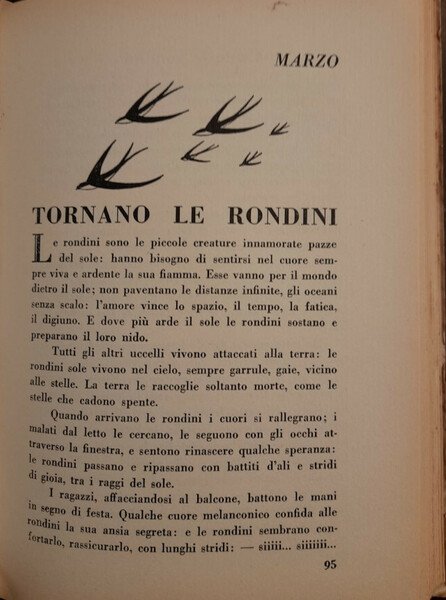 MARZO

TORNANO LE RONDINI

Le rondini sono le piccole creature innamorate pazze del sole: hanno bisogno di sentirsi nel cuore sempre viva e ardente la sua fiamma. Esse vanno per il mondo dietro il sole; non paventano le distanze infinite, gli oceani senza scalo: l'amore vince lo spazio, il tempo, la fatica, il digiuno. E dove più arde il sole le rondini sostano e preparano il loro nido.

Tutti gli altri uccelli vivono attaccati alla terra: le rondini sole vivono nel cielo, sempre garrule, gaie, vicino alle stelle. La terra le raccoglie soltanto morte, come le stelle che cadono spente.

Quando arrivano le rondini i cuori si rallegrano; i malati dal letto le cercano, le seguono con gli occhi attraverso la finestra, e sentono rinascere qualche speranza: le rondini passano e ripassano con battiti d'ali e stridi di gioia, tra i raggi del sole.

I ragazzi, affacciandosi al balcone, battono le mani in segno di festa. Qualche cuore melanconico confida alle rondini la sua ansia segreta: e le rondini sembrano confortarlo, rassicurarlo, con lunghi stridi: — siiiii... siiiiiii...

95